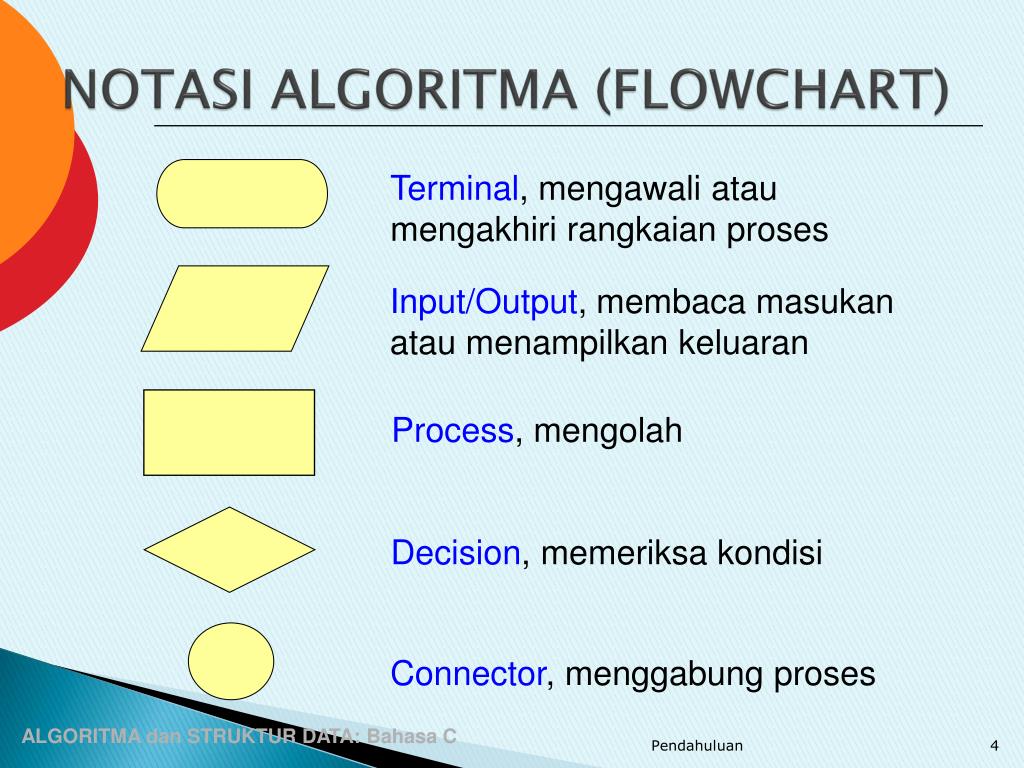 NOTASI ALGORITMA (FLOWCHART)

Terminal, mengawali atau mengakhiri rangkaian proses

Input/Output, membaca masukan atau menampilkan keluaran

Process, mengolah

Decision, memeriksa kondisi

Connector, menggabung proses

ALGORITMA dan STRUKTUR DATA: Bahasa C

Pendahuluan

4